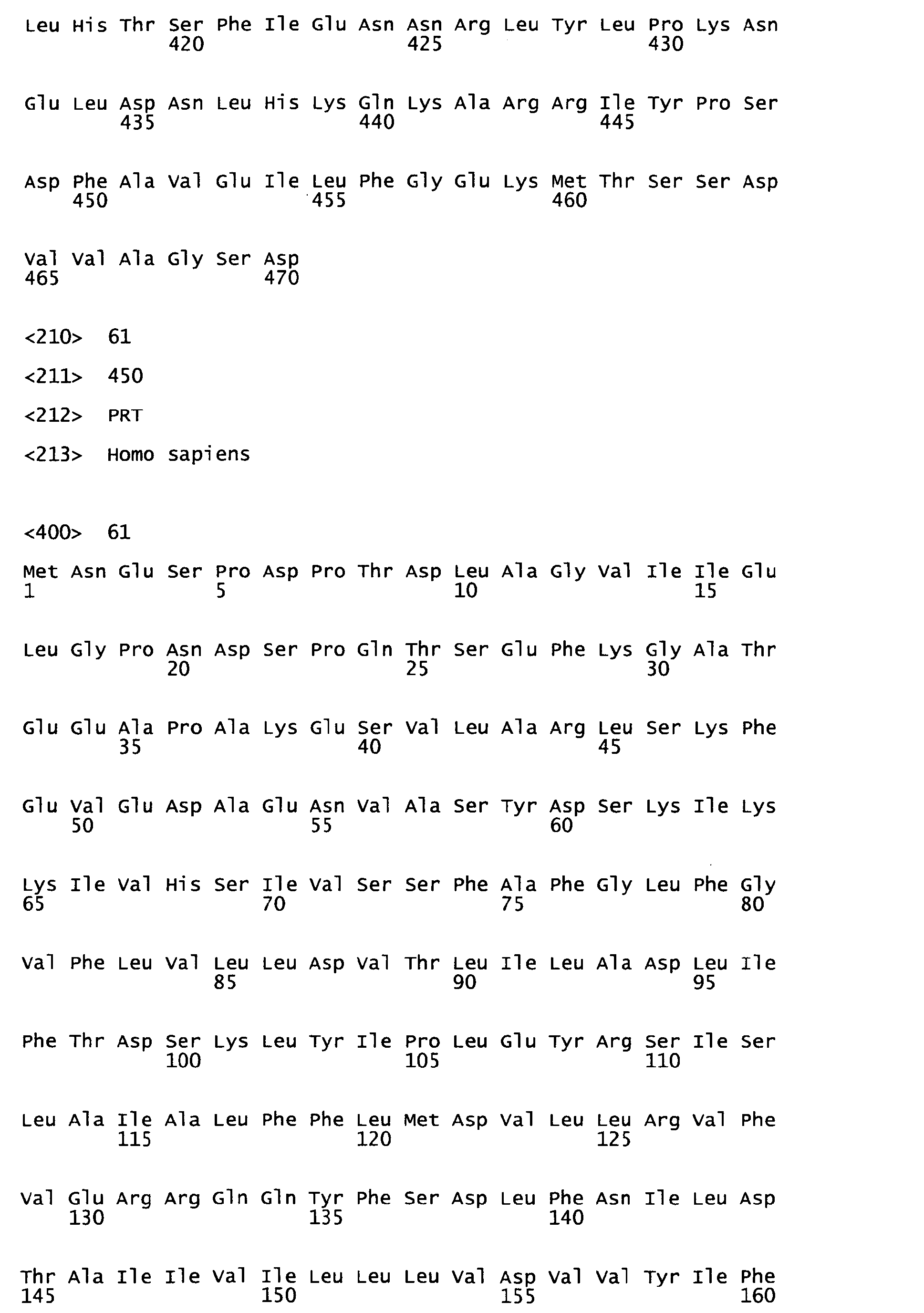 Leu His Thr Ser Phe Ile Glu Asn Asn Arg Leu Tyr Leu Pro Lys Asn
420 425 430

Glu Leu Asp Asn Leu His Lys Gln Lys Ala Arg Arg Ile Tyr Pro Ser
435 440 445

Asp Phe Ala Val Glu Ile Leu Phe Gly Glu Lys Met Thr Ser Ser Asp
450 455 460

Val Val Ala Gly Ser Asp
465 470

<210> 61

<211> 450

<212> PRT

<213> Homo sapiens

<400> 61

Met Asn Glu Ser Pro Asp Pro Thr Asp Leu Ala Gly Val Ile Ile Glu
1 5 10 15

Leu Gly Pro Asn Asp Ser Pro Gln Thr Ser Glu Phe Lys Gly Ala Thr
20 25 30

Glu Glu Ala Pro Ala Lys Glu Ser Val Leu Ala Arg Leu Ser Lys Phe
35 40 45

Glu Val Glu Asp Ala Glu Asn Val Ala Ser Tyr Asp Ser Lys Ile Lys
50 55 60

Lys Ile Val His Ser Ile Val Ser Ser Phe Ala Phe Gly Leu Phe Gly
65 70 75 80

Val Phe Leu Val Leu Leu Asp Val Thr Leu Ile Leu Ala Asp Leu Ile
85 90 95

Phe Thr Asp Ser Lys Leu Tyr Ile Pro Leu Glu Tyr Arg Ser Ile Ser
100 105 110

Leu Ala Ile Ala Leu Phe Phe Leu Met Asp Val Leu Leu Arg Val Phe
115 120 125

Val Glu Arg Arg Gln Gln Tyr Phe Ser Asp Leu Phe Asn Ile Leu Asp
130 135 140

Thr Ala Ile Ile Val Ile Leu Leu Leu Val Asp Val Val Tyr Ile Phe
145 150 155 160